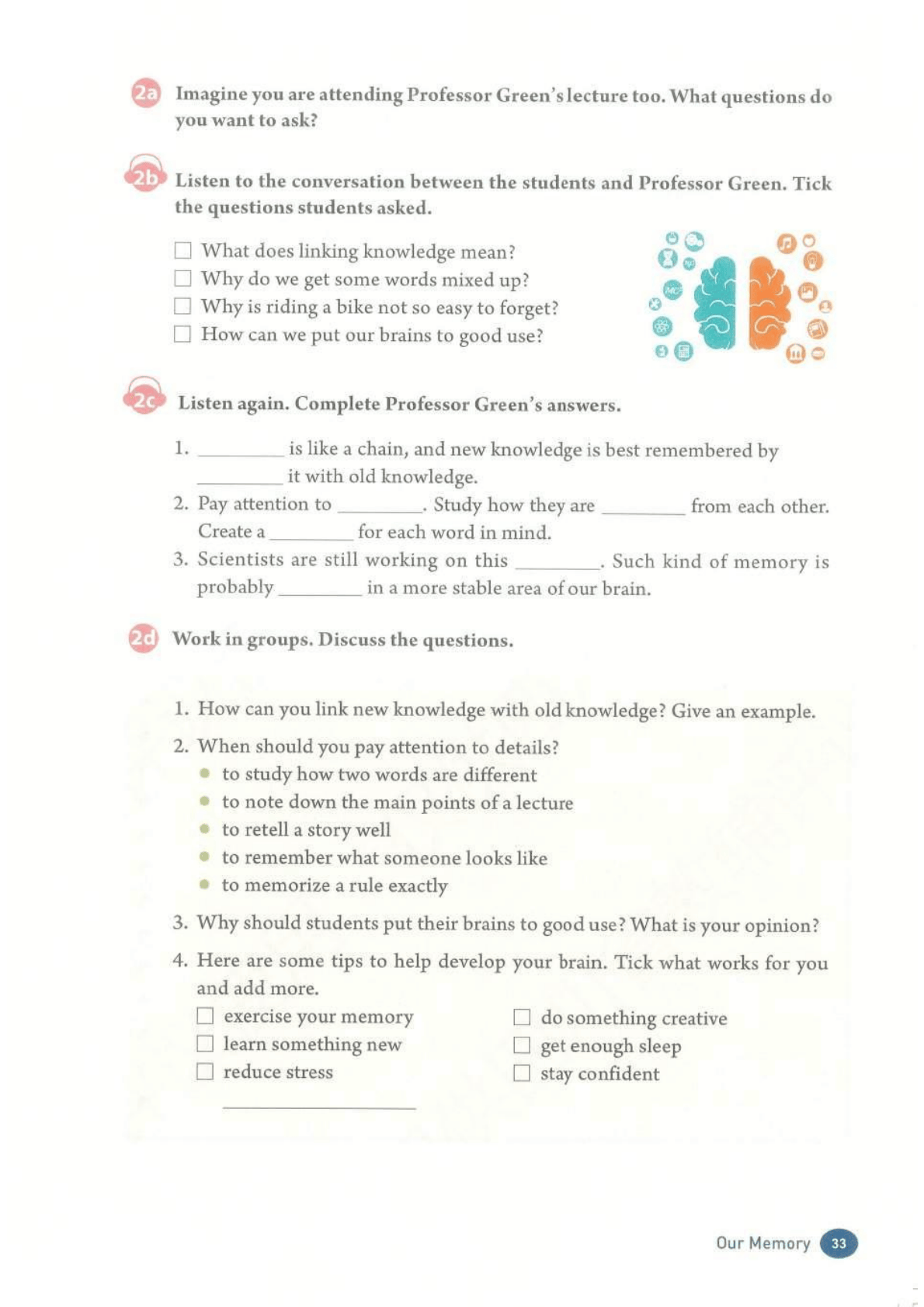 2a Imagine you are attending Professor Green's lecture too. What questions do you want to ask?

2b Listen to the conversation between the students and Professor Green. Tick the questions students asked.

☐ What does linking knowledge mean?
☐ Why do we get some words mixed up?
☐ Why is riding a bike not so easy to forget?
☐ How can we put our brains to good use?

2c Listen again. Complete Professor Green's answers.

1. ____ is like a chain, and new knowledge is best remembered by ____ it with old knowledge.
2. Pay attention to ____. Study how they are ____ from each other. Create a ____ for each word in mind.
3. Scientists are still working on this ____. Such kind of memory is probably ____ in a more stable area of our brain.

2d Work in groups. Discuss the questions.

1. How can you link new knowledge with old knowledge? Give an example.
2. When should you pay attention to details?
• to study how two words are different
• to note down the main points of a lecture
• to retell a story well
• to remember what someone looks like
• to memorize a rule exactly
3. Why should students put their brains to good use? What is your opinion?
4. Here are some tips to help develop your brain. Tick what works for you and add more.

☐ exercise your memory
☐ learn something new
☐ reduce stress
____

☐ do something creative
☐ get enough sleep
☐ stay confident

Our Memory 33